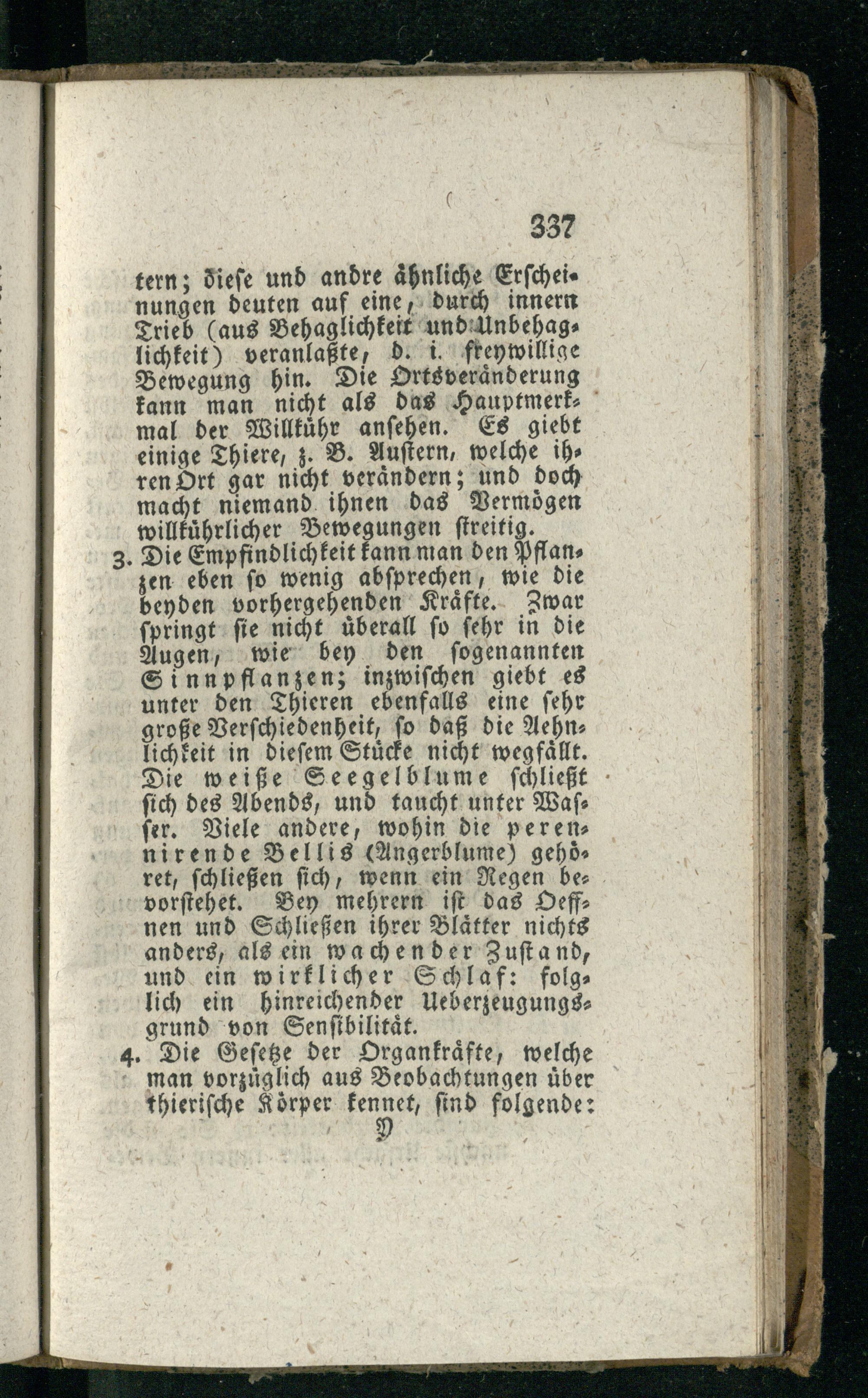 337

tern; diese und andre ähnliche Erscheinungen deuten auf eine, durch innern Trieb (aus Behaglichkeit und Unbehaglichkeit) veranlaßte, d. i. freywillige Bewegung hin. Die Ortsveränderung kann man nicht als das Hauptmerkmal der Willkühr ansehen. Es giebt einige Thiere, z. B. Austern, welche ihren Ort gar nicht verändern; und doch macht niemand ihnen das Vermögen willkührlicher Bewegungen streitig.

3. Die Empfindlichkeit kann man den Pflanzen eben so wenig absprechen, wie die beyden vorhergehenden Kräfte. Zwar springt sie nicht überall so sehr in die Augen, wie bey den sogenannten Sinnpflanzen; inzwischen giebt es unter den Thieren ebenfalls eine sehr große Verschiedenheit, so daß die Aehnlichkeit in diesem Stücke nicht wegfällt. Die weiße Seegelblume schließt sich des Abends, und taucht unter Wasser. Viele andere, wohin die perennirende Bellis (Angerblume) gehöret, schließen sich, wenn ein Regen bevorstehet. Bey mehrern ist das Oeffnen und Schließen ihrer Blätter nichts anders, als ein wachender Zustand, und ein wirklicher Schlaf: folglich ein hinreichender Ueberzeugungsgrund von Sensibilität.

4. Die Gesetze der Organkräfte, welche man vorzüglich aus Beobachtungen über thierische Körper kennet, sind folgende:

Y